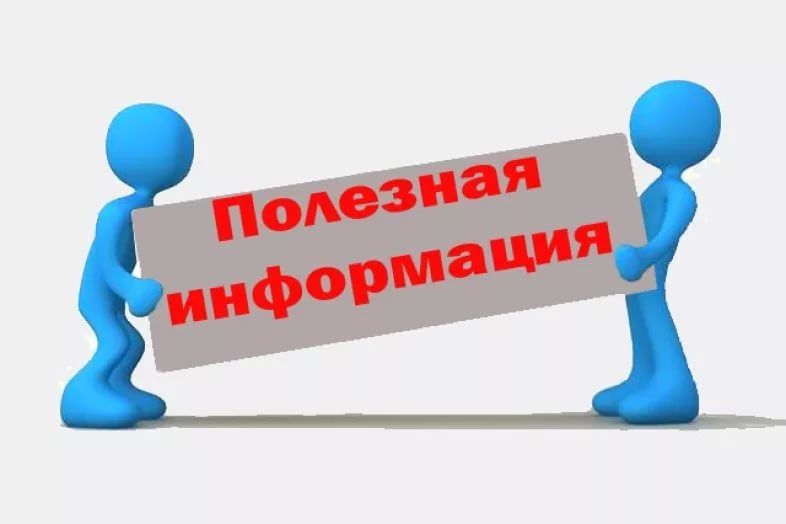 Полезная информация